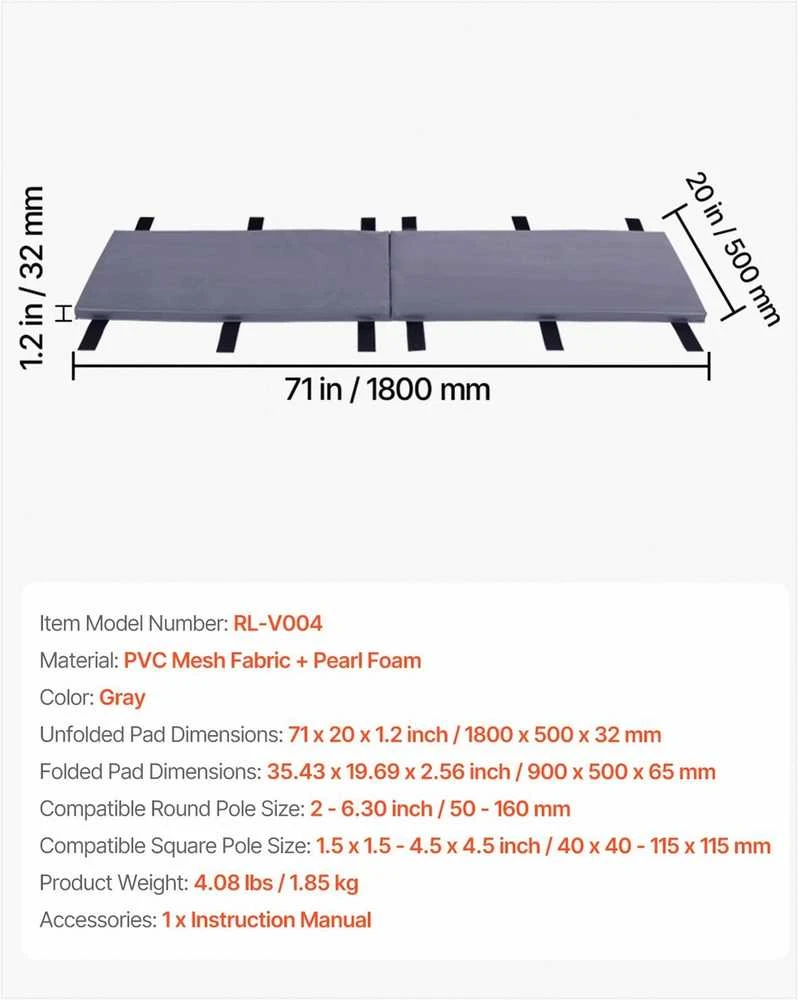 1.2 in / 32 mm

20 in / 500 mm

71 in / 1800 mm

Item Model Number: RL-V004
Material: PVC Mesh Fabric + Pearl Foam
Color: Gray
Unfolded Pad Dimensions: 71 x 20 x 1.2 inch / 1800 x 500 x 32 mm
Folded Pad Dimensions: 35.43 x 19.69 x 2.56 inch / 900 x 500 x 65 mm
Compatible Round Pole Size: 2 - 6.30 inch / 50 - 160 mm
Compatible Square Pole Size: 1.5 x 1.5 - 4.5 x 4.5 inch / 40 x 40 - 115 x 115 mm
Product Weight: 4.08 lbs / 1.85 kg
Accessories: 1 x Instruction Manual